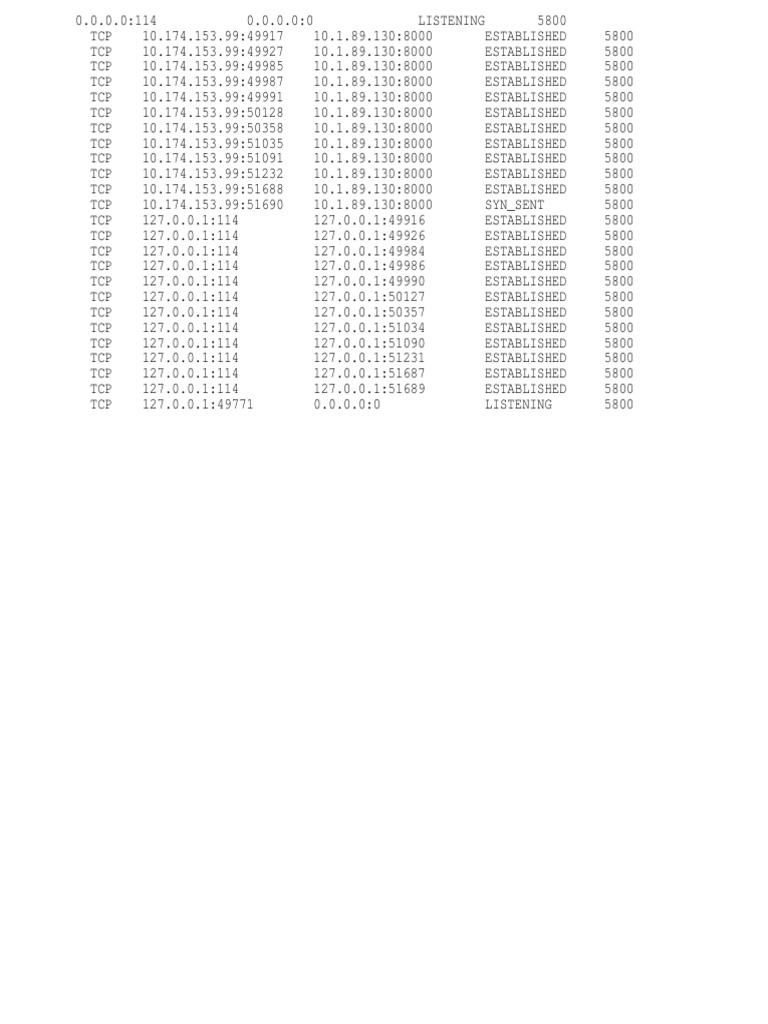 0.0.0.0:114 0.0.0.0:0 LISTENING 5800
TCP 10.174.153.99:49917 10.1.89.130:8000 ESTABLISHED 5800
TCP 10.174.153.99:49927 10.1.89.130:8000 ESTABLISHED 5800
TCP 10.174.153.99:49985 10.1.89.130:8000 ESTABLISHED 5800
TCP 10.174.153.99:49987 10.1.89.130:8000 ESTABLISHED 5800
TCP 10.174.153.99:49991 10.1.89.130:8000 ESTABLISHED 5800
TCP 10.174.153.99:50128 10.1.89.130:8000 ESTABLISHED 5800
TCP 10.174.153.99:50358 10.1.89.130:8000 ESTABLISHED 5800
TCP 10.174.153.99:51035 10.1.89.130:8000 ESTABLISHED 5800
TCP 10.174.153.99:51091 10.1.89.130:8000 ESTABLISHED 5800
TCP 10.174.153.99:51232 10.1.89.130:8000 ESTABLISHED 5800
TCP 10.174.153.99:51688 10.1.89.130:8000 ESTABLISHED 5800
TCP 10.174.153.99:51690 10.1.89.130:8000 SYN_SENT 5800
TCP 127.0.0.1:114 127.0.0.1:49916 ESTABLISHED 5800
TCP 127.0.0.1:114 127.0.0.1:49926 ESTABLISHED 5800
TCP 127.0.0.1:114 127.0.0.1:49984 ESTABLISHED 5800
TCP 127.0.0.1:114 127.0.0.1:49986 ESTABLISHED 5800
TCP 127.0.0.1:114 127.0.0.1:49990 ESTABLISHED 5800
TCP 127.0.0.1:114 127.0.0.1:50127 ESTABLISHED 5800
TCP 127.0.0.1:114 127.0.0.1:50357 ESTABLISHED 5800
TCP 127.0.0.1:114 127.0.0.1:51034 ESTABLISHED 5800
TCP 127.0.0.1:114 127.0.0.1:51090 ESTABLISHED 5800
TCP 127.0.0.1:114 127.0.0.1:51231 ESTABLISHED 5800
TCP 127.0.0.1:114 127.0.0.1:51687 ESTABLISHED 5800
TCP 127.0.0.1:114 127.0.0.1:51689 ESTABLISHED 5800
TCP 127.0.0.1:49771 0.0.0.0:0 LISTENING 5800